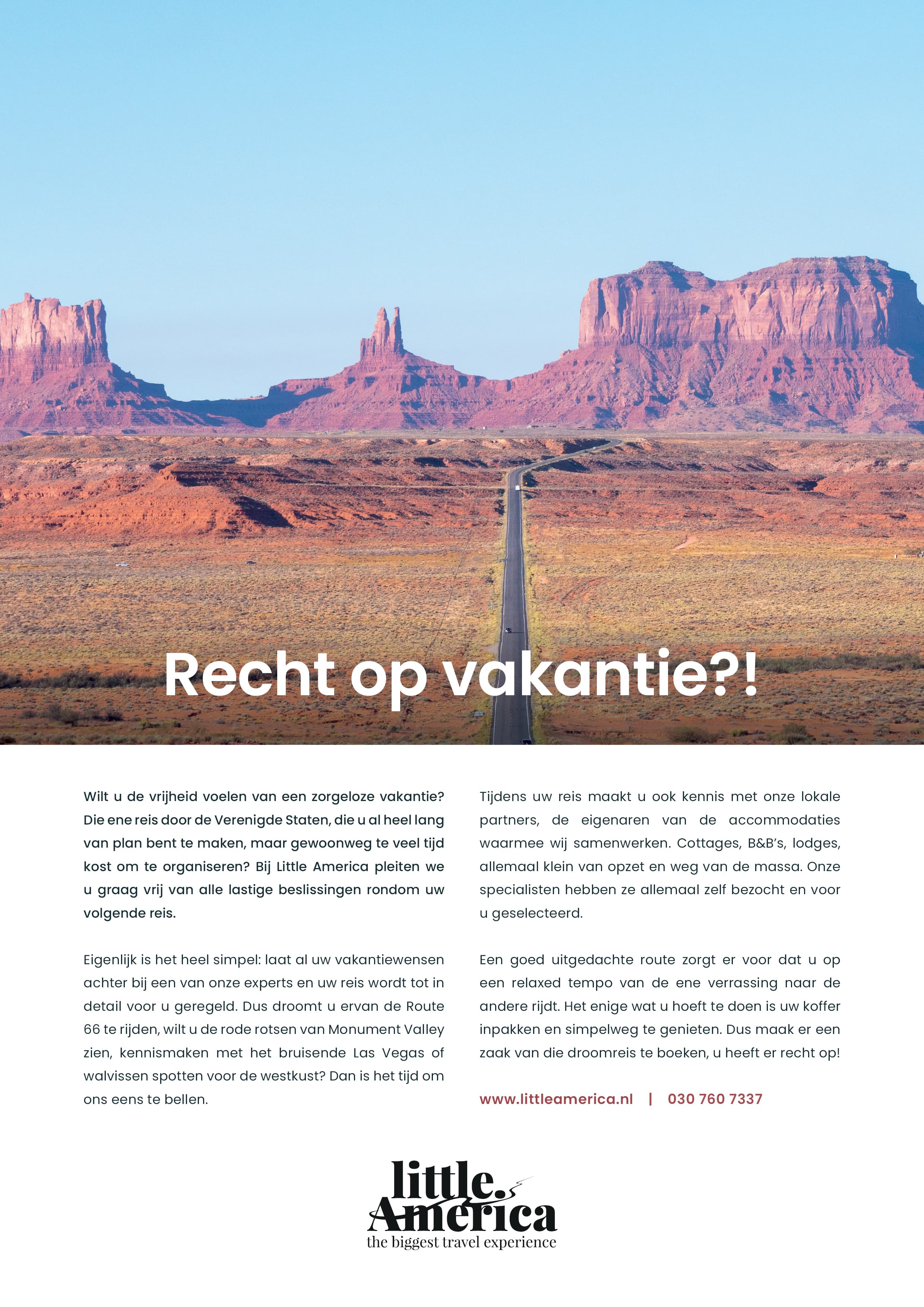 Recht op vakantie?!

Wilt u de vrijheid voelen van een zorgeloze vakantie? Die ene reis door de Verenigde Staten, die u al heel lang van plan bent te maken, maar gewoonweg te veel tijd kost om te organiseren? Bij Little America pleiten we u graag vrij van alle lastige beslissingen rondom uw volgende reis.

Eigenlijk is het heel simpel: laat al uw vakantiewensen achter bij een van onze experts en uw reis wordt tot in detail voor u geregeld. Dus droomt u ervan de Route 66 te rijden, wilt u de rode rotsen van Monument Valley zien, kennismaken met het bruisende Las Vegas of walvissen spotten voor de westkust? Dan is het tijd om ons eens te bellen.

Tijdens uw reis maakt u ook kennis met onze lokale partners, de eigenaren van de accommodaties waarmee wij samenwerken. Cottages, B&B's, lodges, allemaal klein van opzet en weg van de massa. Onze specialisten hebben ze allemaal zelf bezocht en voor u geselecteerd.

Een goed uitgedachte route zorgt er voor dat u op een relaxed tempo van de ene verrassing naar de andere rijdt. Het enige wat u hoeft te doen is uw koffer inpakken en simpelweg te genieten. Dus maak er een zaak van die droomreis te boeken, u heeft er recht op!

www.littleamerica.nl | 030 760 7337

little America
the biggest travel experience